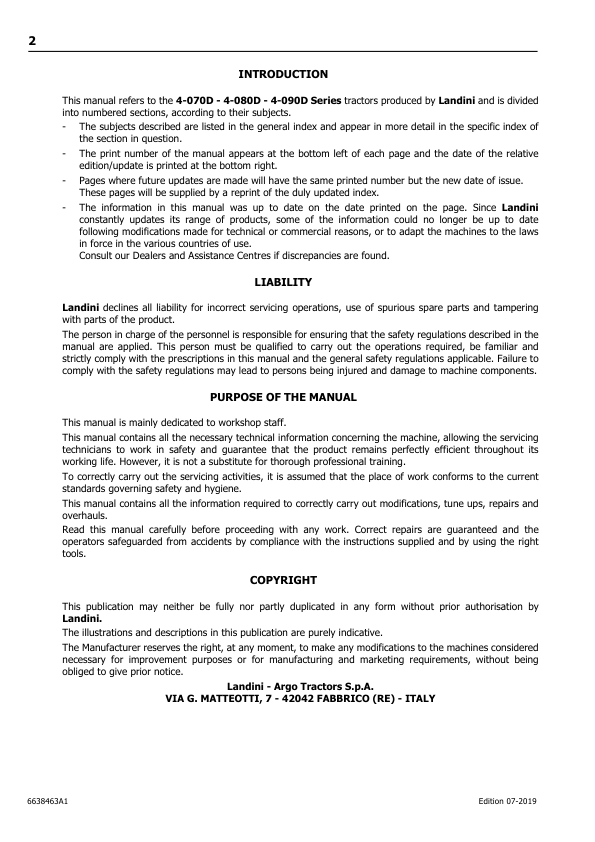 2

INTRODUCTION

This manual refers to the 4-070D - 4-080D - 4-090D Series tractors produced by Landini and is divided into numbered sections, according to their subjects.
- The subjects described are listed in the general index and appear in more detail in the specific index of the section in question.
- The print number of the manual appears at the bottom left of each page and the date of the relative edition/update is printed at the bottom right.
- Pages where future updates are made will have the same printed number but the new date of issue. These pages will be supplied by a reprint of the duly updated index.
- The information in this manual was up to date on the date printed on the page. Since Landini constantly updates its range of products, some of the information could no longer be up to date following modifications made for technical or commercial reasons, or to adapt the machines to the laws in force in the various countries of use.
Consult our Dealers and Assistance Centres if discrepancies are found.

LIABILITY

Landini declines all liability for incorrect servicing operations, use of spurious spare parts and tampering with parts of the product.
The person in charge of the personnel is responsible for ensuring that the safety regulations described in the manual are applied. This person must be qualified to carry out the operations required, be familiar and strictly comply with the prescriptions in this manual and the general safety regulations applicable. Failure to comply with the safety regulations may lead to persons being injured and damage to machine components.

PURPOSE OF THE MANUAL

This manual is mainly dedicated to workshop staff.
This manual contains all the necessary technical information concerning the machine, allowing the servicing technicians to work in safety and guarantee that the product remains perfectly efficient throughout its working life. However, it is not a substitute for thorough professional training.
To correctly carry out the servicing activities, it is assumed that the place of work conforms to the current standards governing safety and hygiene.
This manual contains all the information required to correctly carry out modifications, tune ups, repairs and overhauls.
Read this manual carefully before proceeding with any work. Correct repairs are guaranteed and the operators safeguarded from accidents by compliance with the instructions supplied and by using the right tools.

COPYRIGHT

This publication may neither be fully nor partly duplicated in any form without prior authorisation by Landini.
The illustrations and descriptions in this publication are purely indicative.
The Manufacturer reserves the right, at any moment, to make any modifications to the machines considered necessary for improvement purposes or for manufacturing and marketing requirements, without being obliged to give prior notice.
Landini - Argo Tractors S.p.A.
VIA G. MATTEOTTI, 7 - 42042 FABBRICO (RE) - ITALY

6638463A1
Edition 07-2019